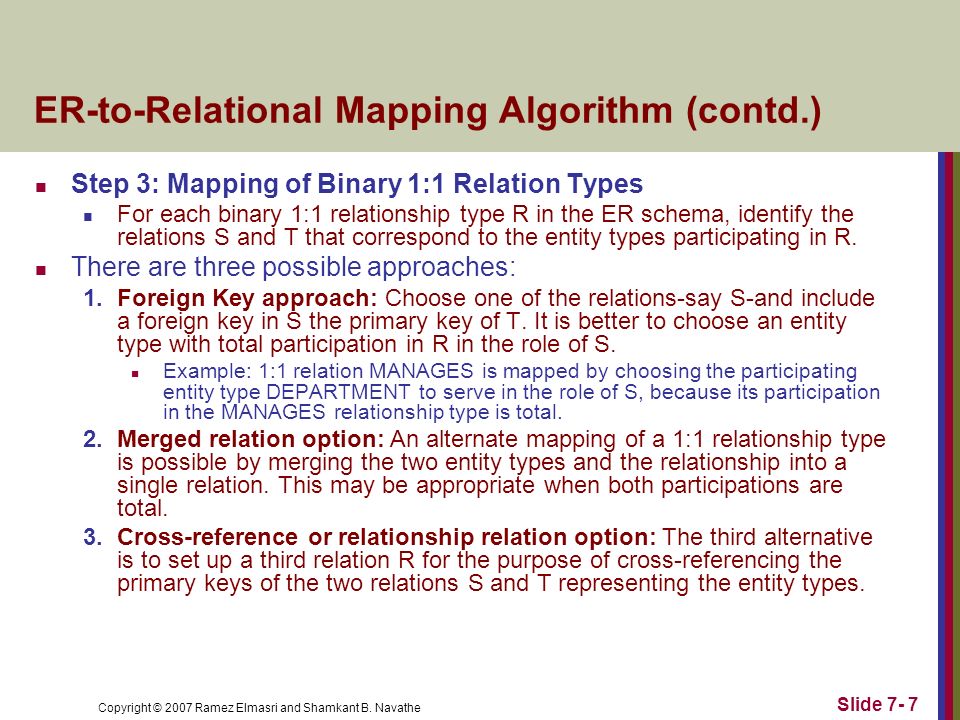 ER-to-Relational Mapping Algorithm (contd.)

- Step 3: Mapping of Binary 1:1 Relation Types
  - For each binary 1:1 relationship type R in the ER schema, identify the relations S and T that correspond to the entity types participating in R.
- There are three possible approaches:

1. Foreign Key approach: Choose one of the relations-say S-and include a foreign key in S the primary key of T. It is better to choose an entity type with total participation in R in the role of S.
   - Example: 1:1 relation MANAGES is mapped by choosing the participating entity type DEPARTMENT to serve in the role of S, because its participation in the MANAGES relationship type is total.
2. Merged relation option: An alternate mapping of a 1:1 relationship type is possible by merging the two entity types and the relationship into a single relation. This may be appropriate when both participations are total.
3. Cross-reference or relationship relation option: The third alternative is to set up a third relation R for the purpose of cross-referencing the primary keys of the two relations S and T representing the entity types.

Copyright © 2007 Ramez Elmasri and Shamkant B. Navathe

Slide 7- 7